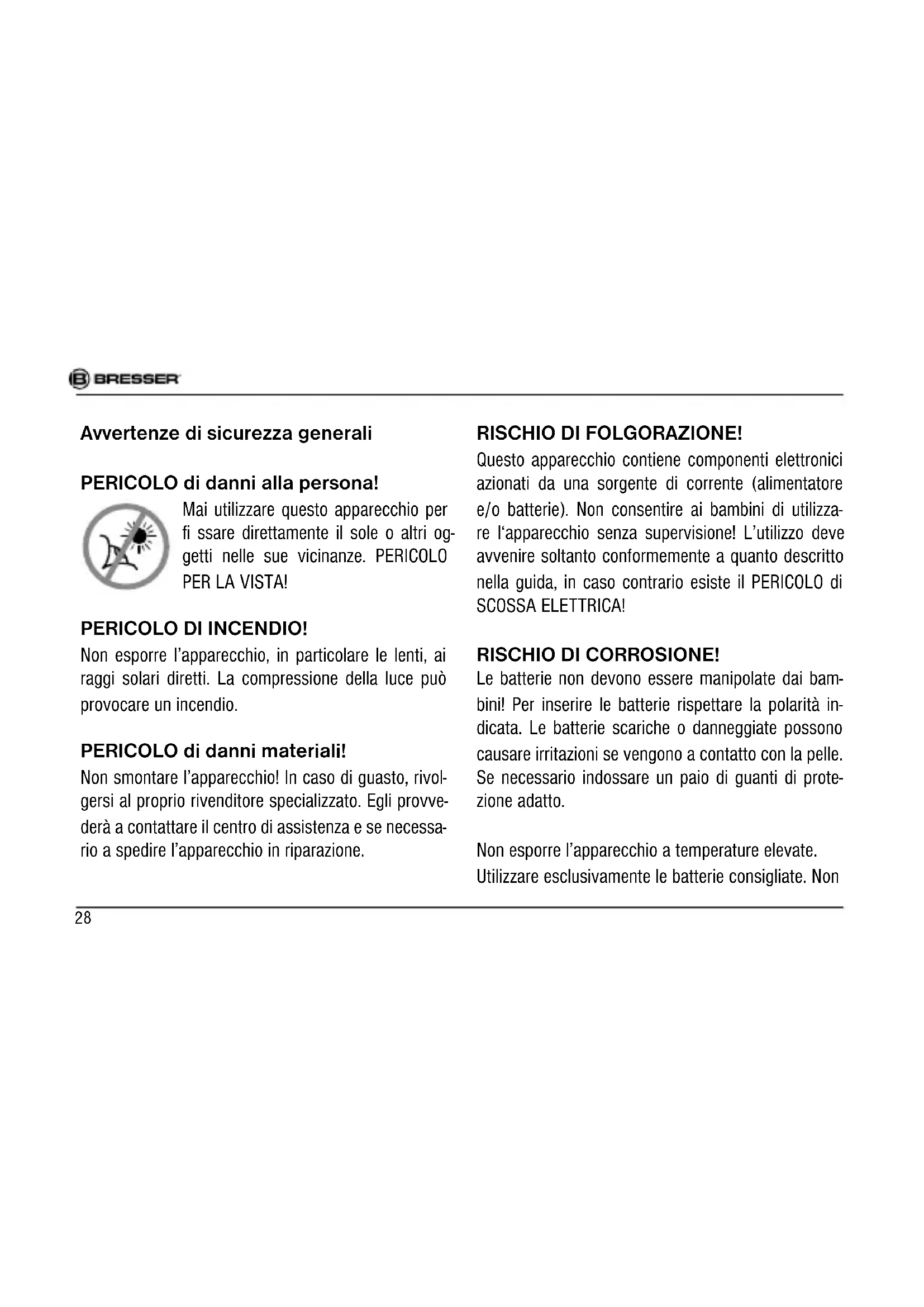 BRESSER

Avvertenze di sicurezza generali

PERICOLO di danni alla persona!

Mai utilizzare questo apparecchio per fi ssare direttamente il sole o altri oggetti nelle sue vicinanze. PERICOLO PER LA VISTA!

PERICOLO DI INCENDIO!

Non esporre l'apparecchio, in particolare le lenti, ai raggi solari diretti. La compressione della luce può provocare un incendio.

PERICOLO di danni materiali!

Non smontare l'apparecchio! In caso di guasto, rivolgersi al proprio rivenditore specializzato. Egli provvederà a contattare il centro di assistenza e se necessario a spedire l'apparecchio in riparazione.

RISCHIO DI FOLGORAZIONE!

Questo apparecchio contiene componenti elettronici azionati da una sorgente di corrente (alimentatore e/o batterie). Non consentire ai bambini di utilizzare l'apparecchio senza supervisione! L'utilizzo deve avvenire soltanto conformemente a quanto descritto nella guida, in caso contrario esiste il PERICOLO di SCOSSA ELETTRICA!

RISCHIO DI CORROSIONE!

Le batterie non devono essere manipolate dai bambini! Per inserire le batterie rispettare la polarità indicata. Le batterie scariche o danneggiate possono causare irritazioni se vengono a contatto con la pelle. Se necessario indossare un paio di guanti di protezione adatto.

Non esporre l'apparecchio a temperature elevate. Utilizzare esclusivamente le batterie consigliate. Non

28